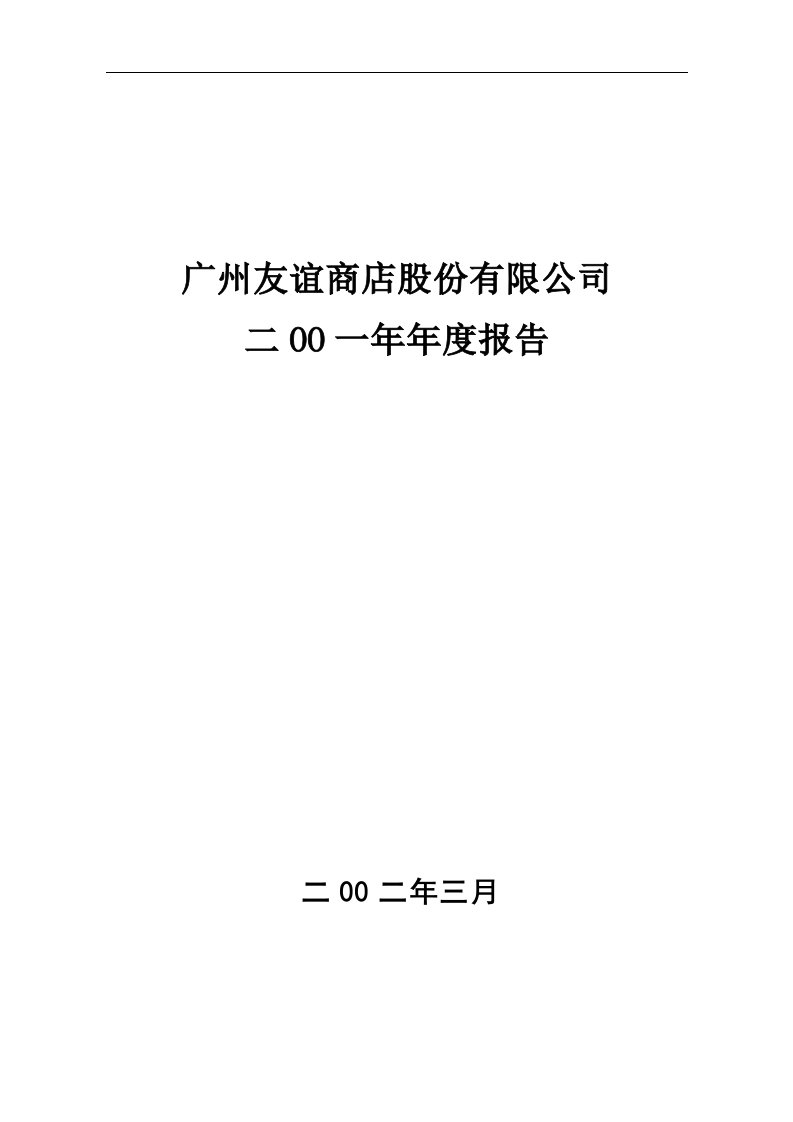 广州友谊商店股份有限公司

二 00 一年年度报告

二 00 二年三月